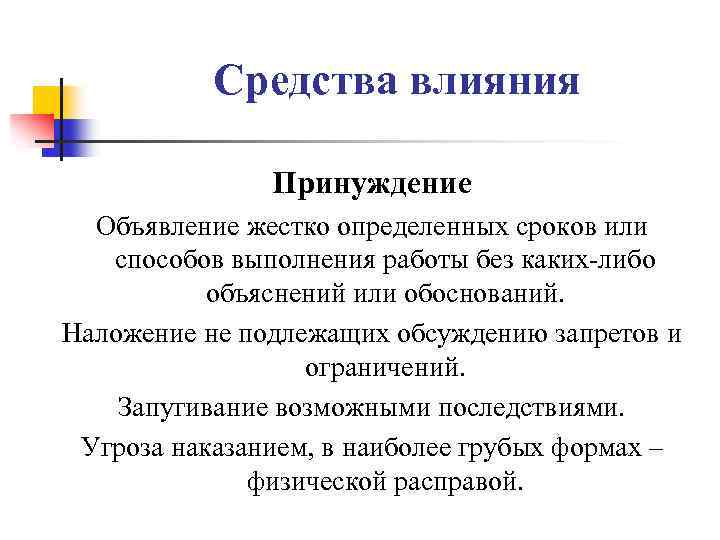 Средства влияния

Принуждение

Объявление жестко определенных сроков или способов выполнения работы без каких-либо объяснений или обоснований.

Наложение не подлежащих обсуждению запретов и ограничений.

Запугивание возможными последствиями.

Угроза наказанием, в наиболее грубых формах – физической расправой.